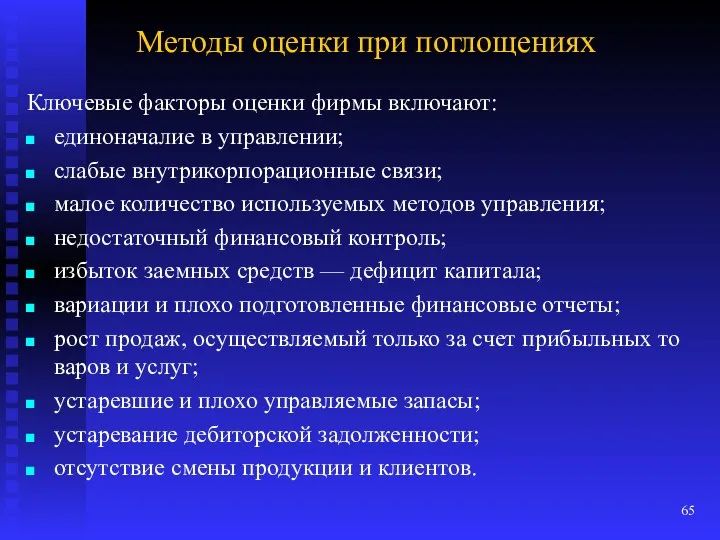 Методы оценки при поглощениях

Ключевые факторы оценки фирмы включают:

- единоначалие в управлении;
- слабые внутрикорпорационные связи;
- малое количество используемых методов управления;
- недостаточный финансовый контроль;
- избыток заемных средств — дефицит капитала;
- вариации и плохо подготовленные финансовые отчеты;
- рост продаж, осуществляемый только за счет прибыльных то варов и услуг;
- устаревшие и плохо управляемые запасы;
- устаревание дебиторской задолженности;
- отсутствие смены продукции и клиентов.

65